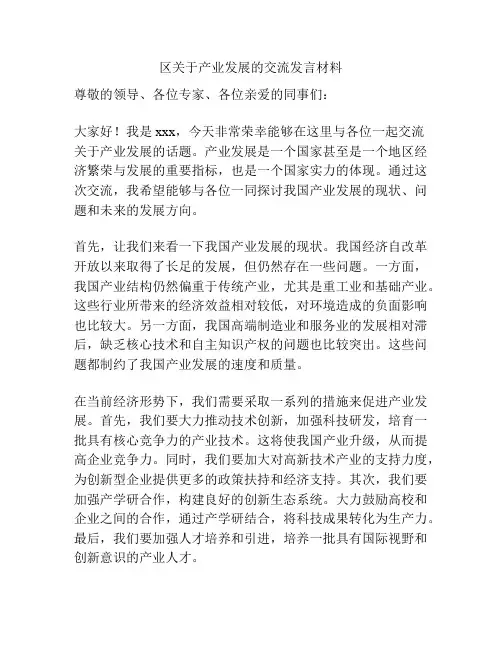 区关于产业发展的交流发言材料

尊敬的领导、各位专家、各位亲爱的同事们：

大家好！我是 xxx，今天非常荣幸能够在这里与各位一起交流关于产业发展的话题。产业发展是一个国家甚至是一个地区经济繁荣与发展的重要指标，也是一个国家实力的体现。通过这次交流，我希望能够与各位一同探讨我国产业发展的现状、问题和未来的发展方向。

首先，让我们来看一下我国产业发展的现状。我国经济自改革开放以来取得了长足的发展，但仍然存在一些问题。一方面，我国产业结构仍然偏重于传统产业，尤其是重工业和基础产业。这些行业所带来的经济效益相对较低，对环境造成的负面影响也比较大。另一方面，我国高端制造业和服务业的发展相对滞后，缺乏核心技术和自主知识产权的问题也比较突出。这些问题都制约了我国产业发展的速度和质量。

在当前经济形势下，我们需要采取一系列的措施来促进产业发展。首先，我们要大力推动技术创新，加强科技研发，培育一批具有核心竞争力的产业技术。这将使我国产业升级，从而提高企业竞争力。同时，我们要加大对高新技术产业的支持力度，为创新型企业提供更多的政策扶持和经济支持。其次，我们要加强产学研合作，构建良好的创新生态系统。大力鼓励高校和企业之间的合作，通过产学研结合，将科技成果转化为生产力。最后，我们要加强人才培养和引进，培养一批具有国际视野和创新意识的产业人才。